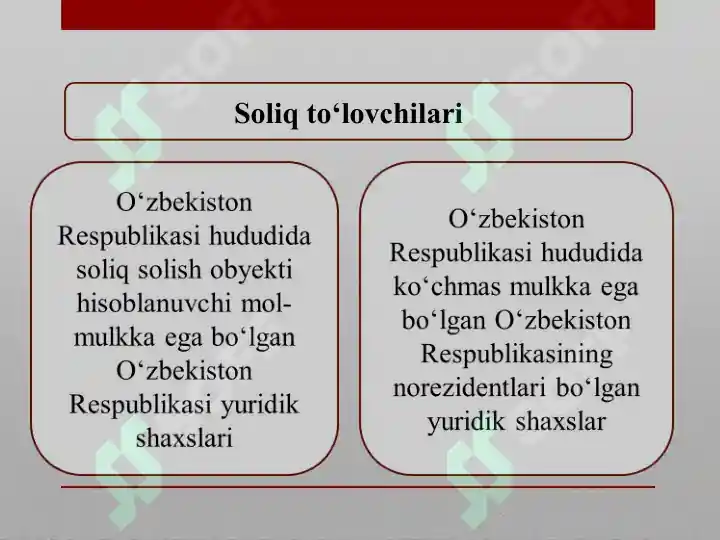 Soliq to‘lovchilari

O‘zbekiston Respublikasi hududida soliq solish obyekti hisoblanuvchi mol-mulkka ega bo‘lgan O‘zbekiston Respublikasi yuridik shaxslari

O‘zbekiston Respublikasi hududida ko‘chmas mulkka ega bo‘lgan O‘zbekiston Respublikasining norezidentlari bo‘lgan yuridik shaxslar